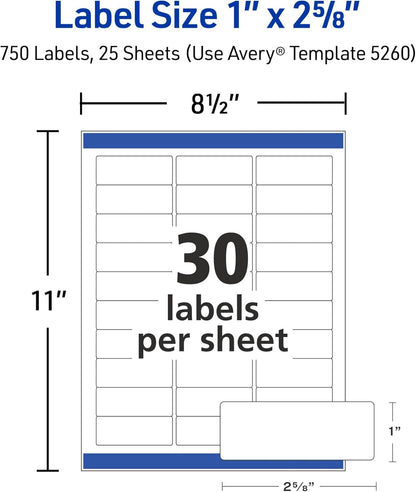 Label Size 1" x 2⅝"

750 Labels, 25 Sheets (Use Avery® Template 5260)

8½"

11"

30

labels per sheet

1"

2⅝"